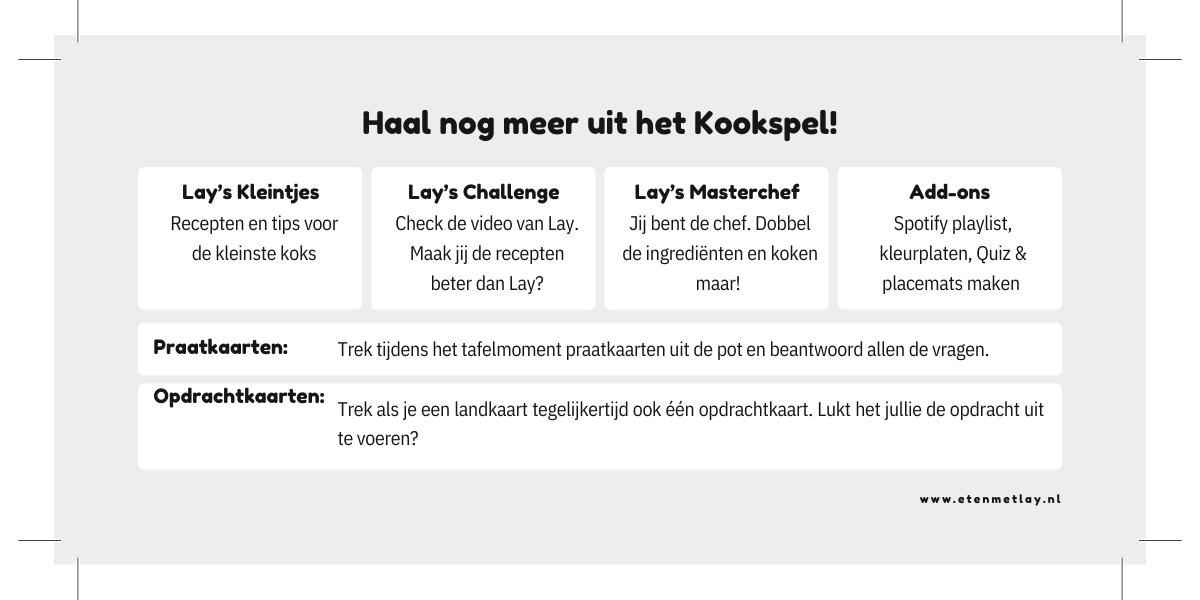 Haal nog meer uit het Kookspel!

Lay's Kleintjes
Recepten en tips voor de kleinste koks

Lay's Challenge
Check de video van Lay. Maak jij de recepten beter dan Lay?

Lay's Masterchef
Jij bent de chef. Dobbel de ingrediënten en koken maar!

Add-ons
Spotify playlist, kleurplaten, Quiz & placemats maken

Praatkaarten: Trek tijdens het tafelmoment praatkaarten uit de pot en beantwoord allen de vragen.

Opdrachtkaarten: Trek als je een landkaart tegelijkertijd ook één opdrachtkaart. Lukt het jullie de opdracht uit te voeren?

www.etenmetlay.nl